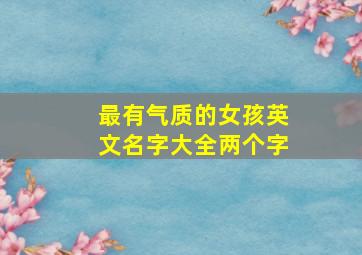 最有气质的女孩英文名字大全两个字